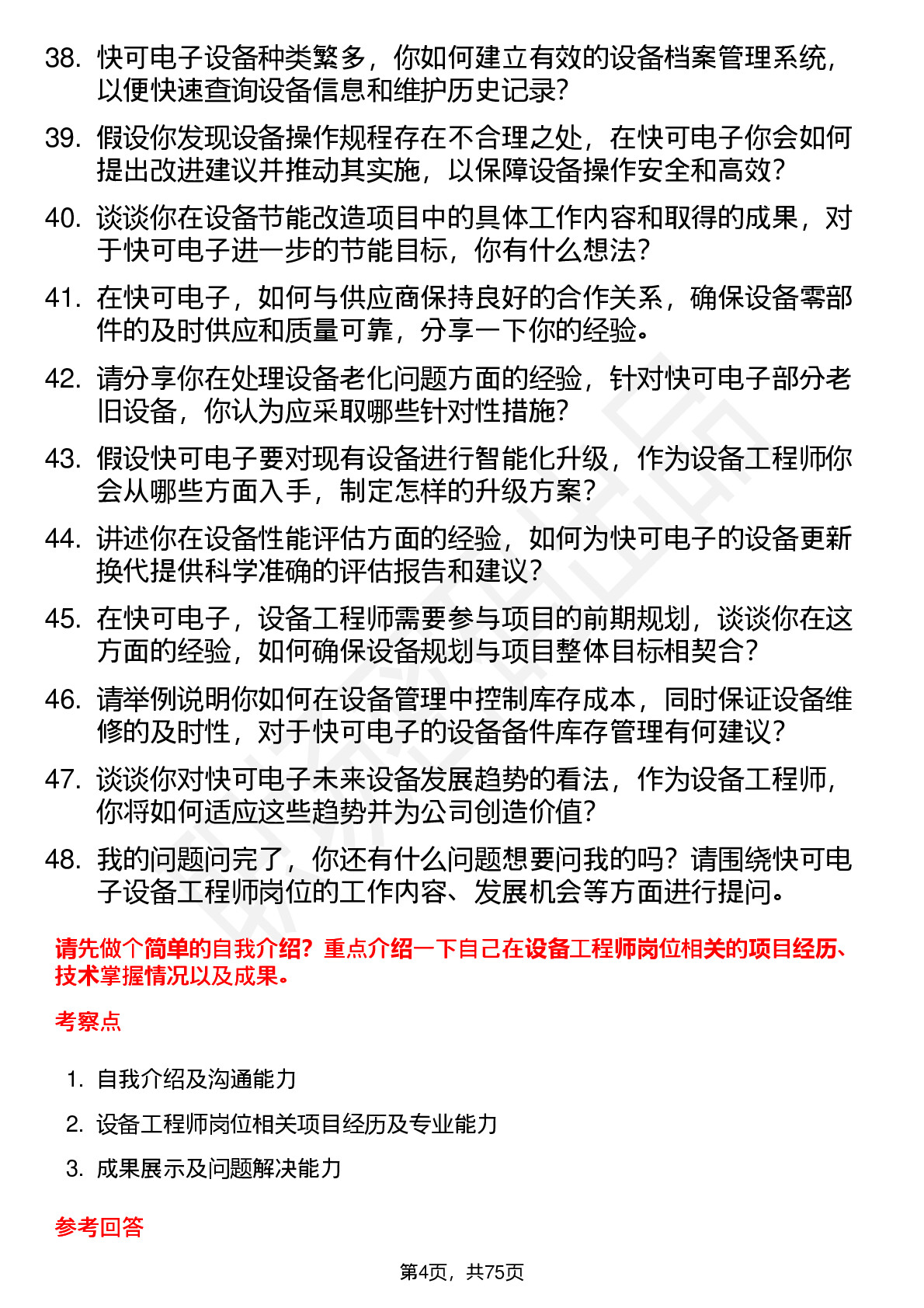 38. 快可电子设备种类繁多，你如何建立有效的设备档案管理系统，以便快速查询设备信息和维护历史记录？

39. 假设你发现设备操作规程存在不合理之处，在快可电子你会如何提出改进建议并推动其实施，以保障设备操作安全和高效？

40. 谈谈你在设备节能改造项目中的具体工作内容和取得的成果，对于快可电子进一步的节能目标，你有什么想法？

41. 在快可电子，如何与供应商保持良好的合作关系，确保设备零部件的及时供应和质量可靠，分享一下你的经验。

42. 请分享你在处理设备老化问题方面的经验，针对快可电子部分老旧设备，你认为应采取哪些针对性措施？

43. 假设快可电子要对现有设备进行智能化升级，作为设备工程师你会从哪些方面入手，制定怎样的升级方案？

44. 讲述你在设备性能评估方面的经验，如何为快可电子的设备更新换代提供科学准确的评估报告和建议？

45. 在快可电子，设备工程师需要参与项目的前期规划，谈谈你在这方面的经验，如何确保设备规划与项目整体目标相契合？

46. 请举例说明你如何在设备管理中控制库存成本，同时保证设备维修的及时性，对于快可电子的设备备件库存管理有何建议？

47. 谈谈你对快可电子未来设备发展趋势的看法，作为设备工程师，你将如何适应这些趋势并为公司创造价值？

48. 我的问题问完了，你还有什么问题想要问我的吗？请围绕快可电子设备工程师岗位的工作内容、发展机会等方面进行提问。

请先做个简单的自我介绍？重点介绍一下自己在设备工程师岗位相关的项目经历、技术掌握情况以及成果。

考察点

1. 自我介绍及沟通能力
2. 设备工程师岗位相关项目经历及专业能力
3. 成果展示及问题解决能力

参考回答

第4页，共75页